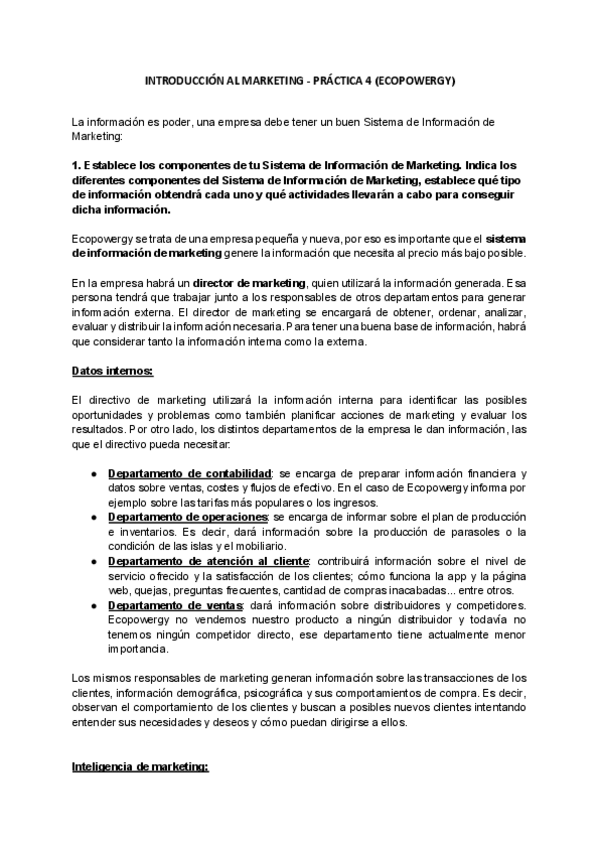 INTRODUCCIÓN AL MARKETING - PRÁCTICA 4 (ECOPOWERGY)

La información es poder, una empresa debe tener un buen Sistema de Información de Marketing:

1. Establece los componentes de tu Sistema de Información de Marketing. Indica los diferentes componentes del Sistema de Información de Marketing, establece qué tipo de información obtendrá cada uno y qué actividades llevarán a cabo para conseguir dicha información.

Ecopowergy se trata de una empresa pequeña y nueva, por eso es importante que el sistema de información de marketing genere la información que necesita al precio más bajo posible.

En la empresa habrá un director de marketing, quien utilizará la información generada. Esa persona tendrá que trabajar junto a los responsables de otros departamentos para generar información externa. El director de marketing se encargará de obtener, ordenar, analizar, evaluar y distribuir la información necesaria. Para tener una buena base de información, habrá que considerar tanto la información interna como la externa.

Datos internos:

El directivo de marketing utilizará la información interna para identificar las posibles oportunidades y problemas como también planificar acciones de marketing y evaluar los resultados. Por otro lado, los distintos departamentos de la empresa le dan información, las que el directivo pueda necesitar:

● Departamento de contabilidad: se encarga de preparar información financiera y datos sobre ventas, costes y flujos de efectivo. En el caso de Ecopowergy informa por ejemplo sobre las tarifas más populares o los ingresos.
● Departamento de operaciones: se encarga de informar sobre el plan de producción e inventarios. Es decir, dará información sobre la producción de parasoles o la condición de las islas y el mobiliario.
● Departamento de atención al cliente: contribuirá información sobre el nivel de servicio ofrecido y la satisfacción de los clientes; cómo funciona la app y la página web, quejas, preguntas frecuentes, cantidad de compras inacabadas... entre otros.
● Departamento de ventas: dará información sobre distribuidores y competidores. Ecopowergy no vendemos nuestro producto a ningún distribuidor y todavía no tenemos ningún competidor directo, ese departamento tiene actualmente menor importancia.

Los mismos responsables de marketing generan información sobre las transacciones de los clientes, información demográfica, psicográfica y sus comportamientos de compra. Es decir, observan el comportamiento de los clientes y buscan a posibles nuevos clientes intentando entender sus necesidades y deseos y cómo puedan dirigirse a ellos.

Inteligencia de marketing: